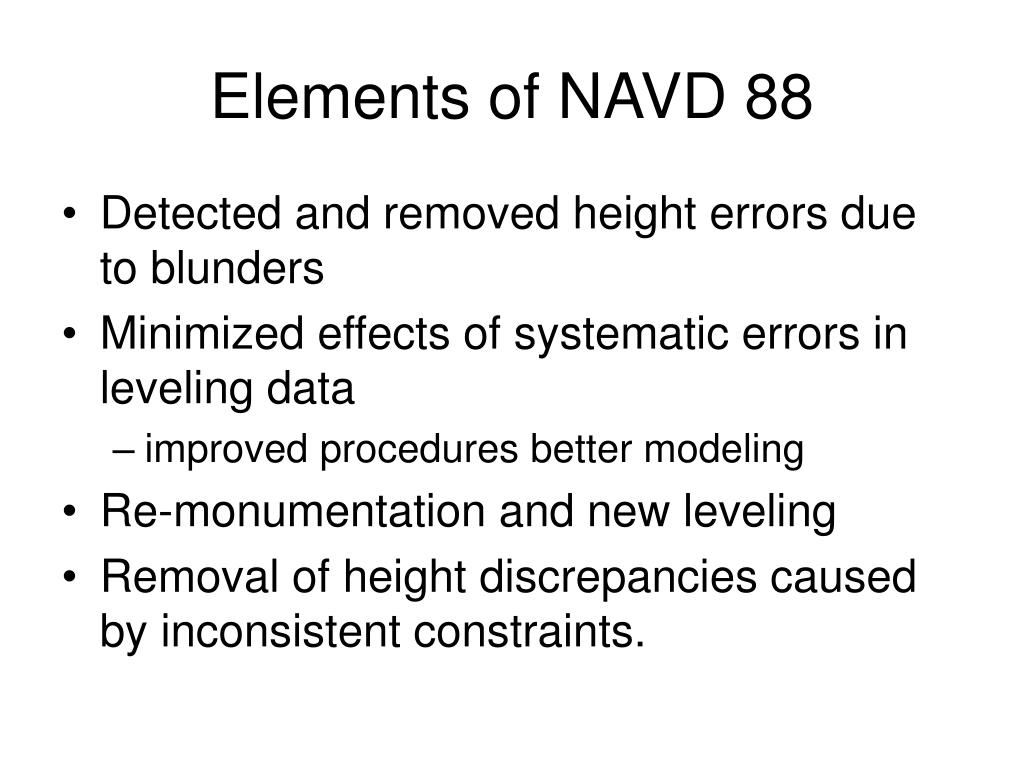 Elements of NAVD 88

• Detected and removed height errors due to blunders
• Minimized effects of systematic errors in leveling data
– improved procedures better modeling
• Re-monumentation and new leveling
• Removal of height discrepancies caused by inconsistent constraints.